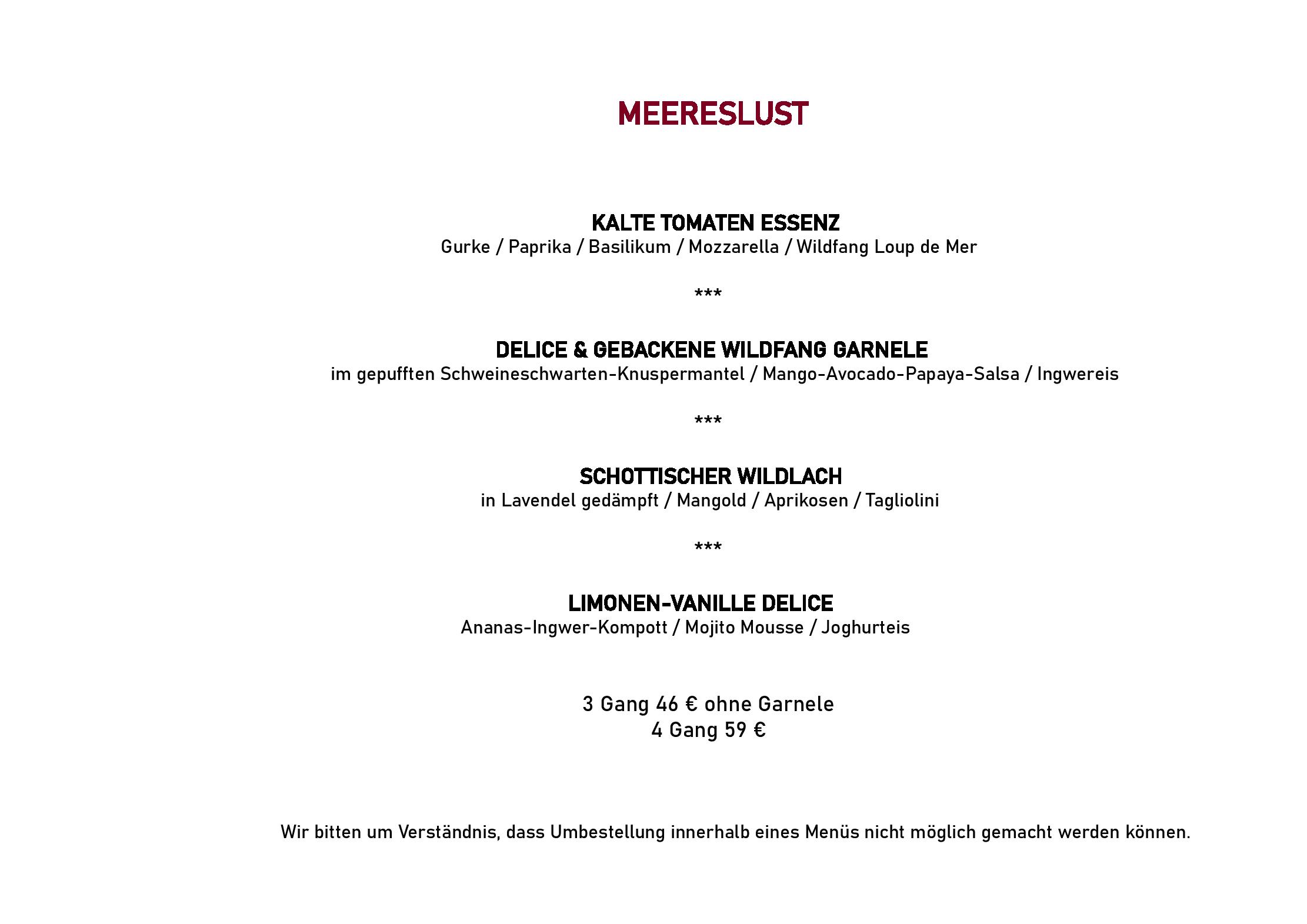 MEERESLUST

KALTE TOMATEN ESSENZ
Gurke / Paprika / Basilikum / Mozzarella / Wildfang Loup de Mer

***

DELICE & GEBACKENE WILDFANG GARNELE
im gepufften Schweineschwarten-Knuspermantel / Mango-Avocado-Papaya-Salsa / Ingwereis

***

SCHOTTISCHER WILDLACH
in Lavendel gedämpft / Mangold / Aprikosen / Tagliolini

***

LIMONEN-VANILLE DELICE
Ananas-Ingwer-Kompott / Mojito Mousse / Joghurteis

3 Gang 46 € ohne Garnele
4 Gang 59 €

Wir bitten um Verständnis, dass Umbestellung innerhalb eines Menüs nicht möglich gemacht werden können.